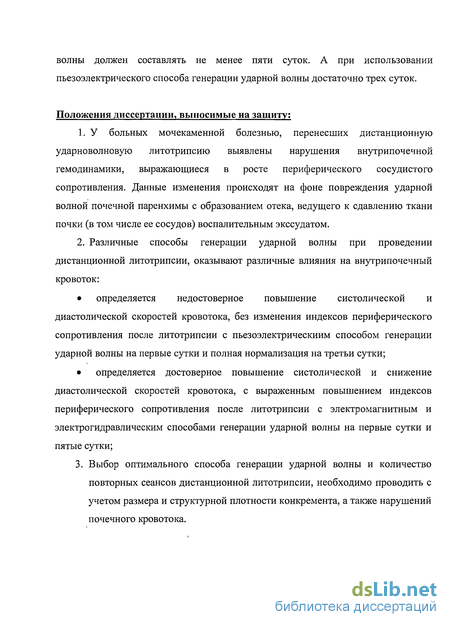 волны должен составлять не менее пяти суток. А при использовании пьезоэлектрического способа генерации ударной волны достаточно трех суток.

Положения диссертации, выносимые на защиту:

1. У больных мочекаменной болезнью, перенесших дистанционную ударноволновую литотрипсию выявлены нарушения внутрипочечной гемодинамики, выражающиеся в росте периферического сосудистого сопротивления. Данные изменения происходят на фоне повреждения ударной волной почечной паренхимы с образованием отека, ведущего к сдавлению ткани почки (в том числе ее сосудов) воспалительным экссудатом.

2. Различные способы генерации ударной волны при проведении дистанционной литотрипсии, оказывают различные влияния на внутрипочечный кровоток:

• определяется недостоверное повышение систолической и диастолической скоростей кровотока, без изменения индексов периферического сопротивления после литотрипсии с пьезоэлектрическиим способом генерации ударной волны на первые сутки и полная нормализация на третьи сутки;

• определяется достоверное повышение систолической и снижение диастолической скоростей кровотока, с выраженным повышением индексов периферического сопротивления после литотрипсии с электромагнитным и электрогидравлическим способами генерации ударной волны на первые сутки и пятые сутки;

3. Выбор оптимального способа генерации ударной волны и количество повторных сеансов дистанционной литотрипсии, необходимо проводить с учетом размера и структурной плотности конкремента, а также нарушений почечного кровотока.

dsLib.net
библиотека диссертаций